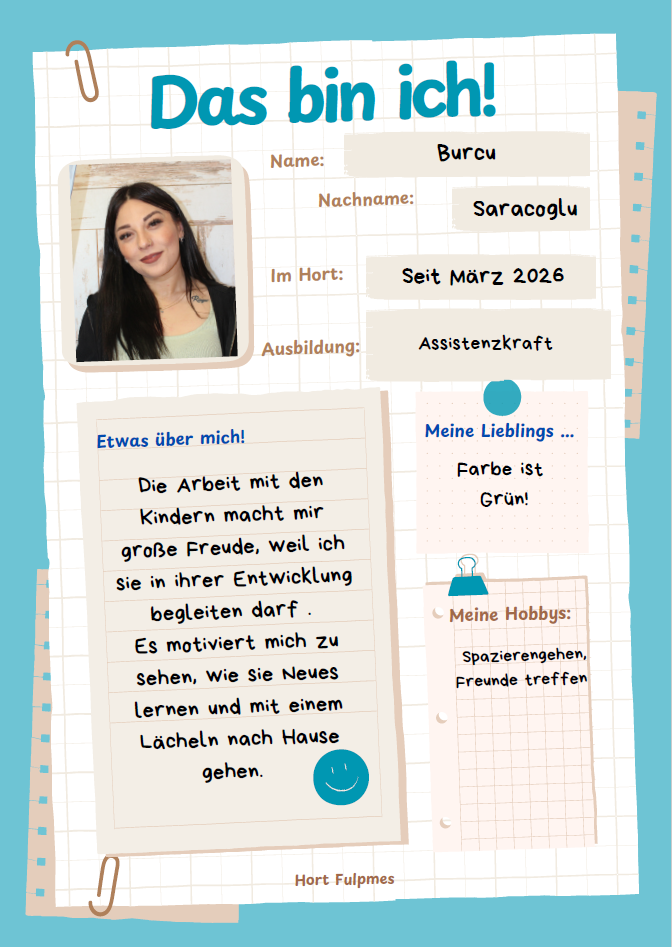 Das bin ich!

Name: Burcu

Nachname: Saracoglu

Im Hort: Seit März 2026

Ausbildung: Assistenzkraft

Etwas über mich!

Die Arbeit mit den Kindern macht mir große Freude, weil ich sie in ihrer Entwicklung begleiten darf . Es motiviert mich zu sehen, wie sie Neues lernen und mit einem Lächeln nach Hause gehen.

Meine Lieblings ...

Farbe ist Grün!

Meine Hobbys:

Spazierengehen, Freunde treffen

Hort Fulpmes